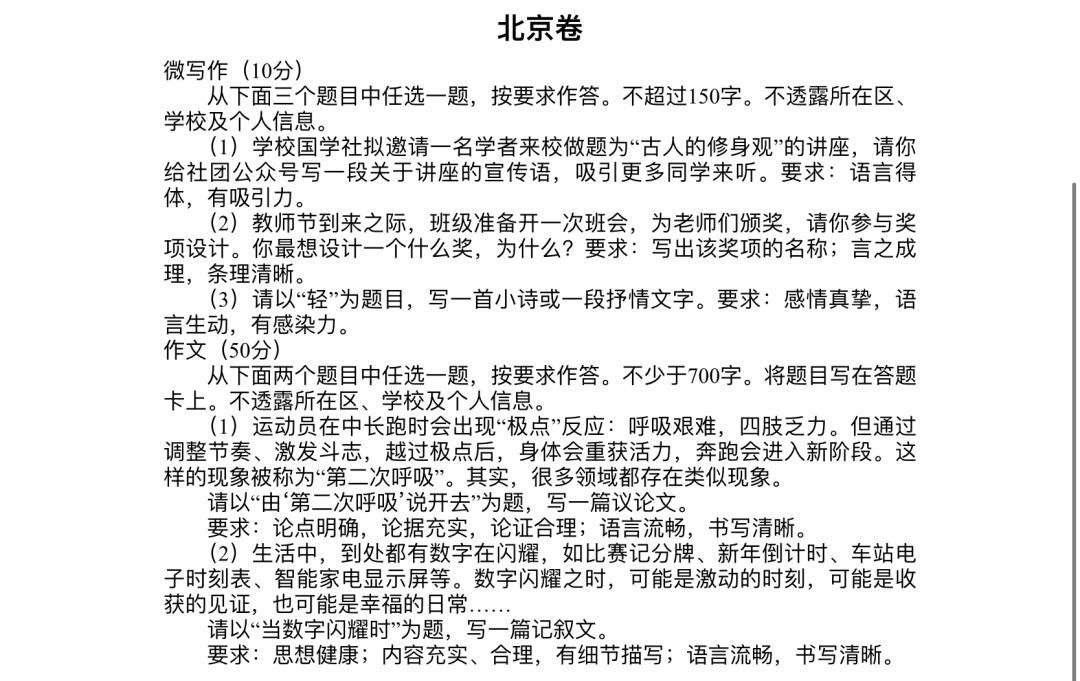 北京卷

微写作（10分）

从下面三个题目中任选一题，按要求作答。不超过150字。不透露所在区、学校及个人信息。

（1）学校国学社拟邀请一名学者来校做题为“古人的修身观”的讲座，请你给社团公众号写一段关于讲座的宣传语，吸引更多同学来听。要求：语言得体，有吸引力。

（2）教师节到来之际，班级准备开一次班会，为老师们颁奖，请你参与奖项设计。你最想设计一个什么奖，为什么？要求：写出该奖项的名称；言之成理，条理清晰。

（3）请以“轻”为题目，写一首小诗或一段抒情文字。要求：感情真挚，语言生动，有感染力。

作文（50分）

从下面两个题目中任选一题，按要求作答。不少于700字。将题目写在答题卡上。不透露所在区、学校及个人信息。

（1）运动员在中长跑时会出现“极点”反应：呼吸艰难，四肢乏力。但通过调整节奏、激发斗志，越过极点后，身体会重获活力，奔跑会进入新阶段。这样的现象被称为“第二次呼吸”。其实，很多领域都存在类似现象。

请以“由‘第二次呼吸’说开去”为题，写一篇议论文。

要求：论点明确，论据充实，论证合理；语言流畅，书写清晰。

（2）生活中，到处都有数字在闪耀，如比赛记分牌、新年倒计时、车站电子时刻表、智能家电显示屏等。数字闪耀之时，可能是激动的时刻，可能是收获的见证，也可能是幸福的日常……

请以“当数字闪耀时”为题，写一篇记叙文。

要求：思想健康；内容充实、合理，有细节描写；语言流畅，书写清晰。